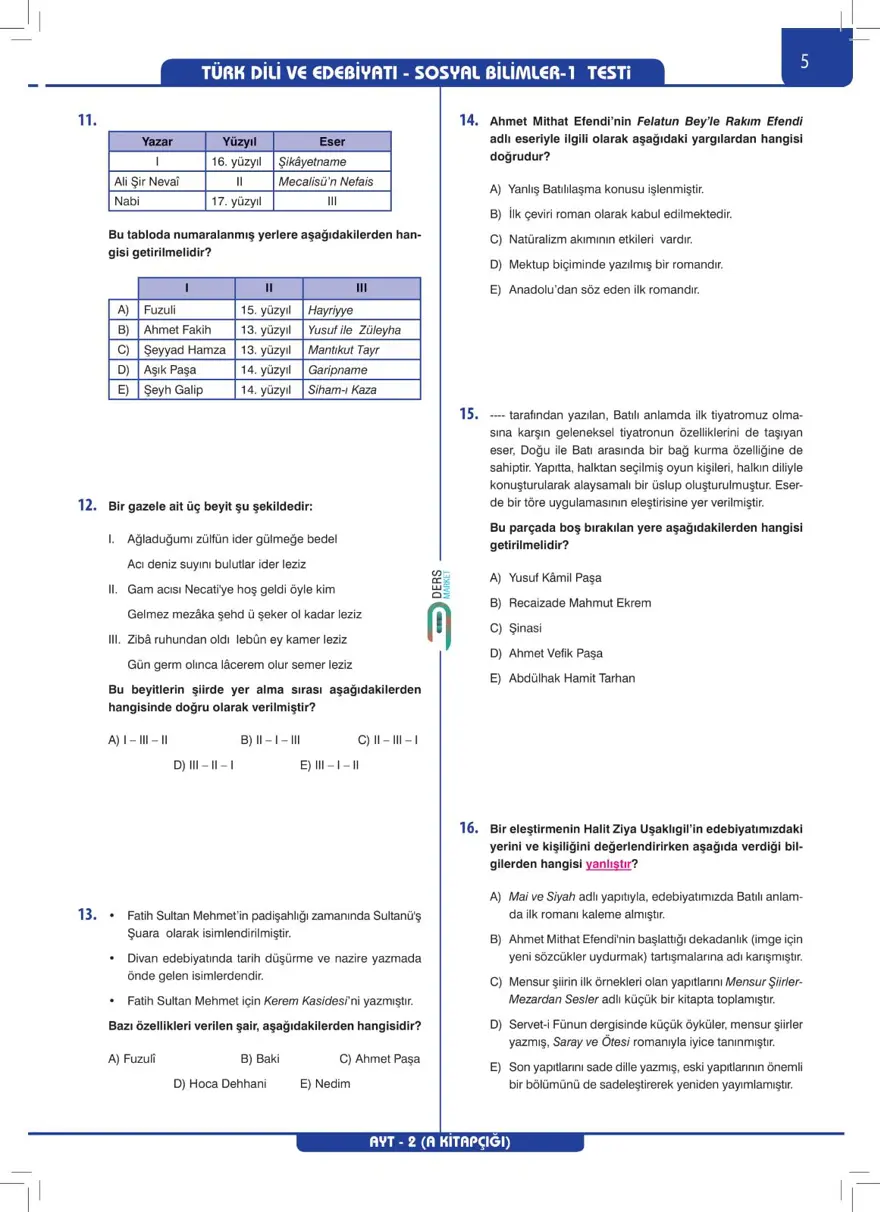 TÜRK DİLİ VE EDEBİYATI - SOSYAL BİLİMLER-1 TESTİ

5

11.

| Yazar | Yüzyıl | Eser |
|---|---|---|
| I | 16. yüzyıl | Şikâyetname |
| Ali Şir Nevaî | II | Mecalisü'n Nefais |
| Nabi | 17. yüzyıl | III |

Bu tabloda numaralanmış yerlere aşağıdakilerden hangisi getirilmelidir?

| | I | II | III |
|---|---|---|---|
| A) | Fuzuli | 15. yüzyıl | Hayriyye |
| B) | Ahmet Fakih | 13. yüzyıl | Yusuf ile Züleyha |
| C) | Şeyyad Hamza | 13. yüzyıl | Mantıkut Tayr |
| D) | Aşık Paşa | 14. yüzyıl | Garipname |
| E) | Şeyh Galip | 14. yüzyıl | Siham-ı Kaza |

12. Bir gazele ait üç beyit şu şekildedir:

I. Ağladuğumı zülfün ider gülmeğe bedel
Acı deniz suyını bulutlar ider leziz

II. Gam acısı Necati'ye hoş geldi öyle kim
Gelmez mezâka şehd ü şeker ol kadar leziz

III. Zibâ ruhundan oldı lebûn ey kamer leziz
Gün germ olınca lâcerem olur semer leziz

Bu beyitlerin şiirde yer alma sırası aşağıdakilerden hangisinde doğru olarak verilmiştir?

A) I – III – II B) II – I – III C) II – III – I
D) III – II – I E) III – I – II

13. • Fatih Sultan Mehmet'in padişahlığı zamanında Sultanü'ş Şuara olarak isimlendirilmiştir.
• Divan edebiyatında tarih düşürme ve nazire yazmada önde gelen isimlerdendir.
• Fatih Sultan Mehmet için Kerem Kasidesi'ni yazmıştır.

Bazı özellikleri verilen şair, aşağıdakilerden hangisidir?

A) Fuzulî B) Baki C) Ahmet Paşa
D) Hoca Dehhani E) Nedim

DERS MARKET

14. Ahmet Mithat Efendi'nin Felatun Bey'le Rakım Efendi adlı eseriyle ilgili olarak aşağıdaki yargılardan hangisi doğrudur?

A) Yanlış Batılılaşma konusu işlenmiştir.
B) İlk çeviri roman olarak kabul edilmektedir.
C) Natüralizm akımının etkileri vardır.
D) Mektup biçiminde yazılmış bir romandır.
E) Anadolu'dan söz eden ilk romandır.

15. ---- tarafından yazılan, Batılı anlamda ilk tiyatromuz olmasına karşın geleneksel tiyatronun özelliklerini de taşıyan eser, Doğu ile Batı arasında bir bağ kurma özelliğine de sahiptir. Yapıtta, halktan seçilmiş oyun kişileri, halkın diliyle konuşturularak alaysamalı bir üslup oluşturulmuştur. Eserde bir töre uygulamasının eleştirisine yer verilmiştir.

Bu parçada boş bırakılan yere aşağıdakilerden hangisi getirilmelidir?

A) Yusuf Kâmil Paşa
B) Recaizade Mahmut Ekrem
C) Şinasi
D) Ahmet Vefik Paşa
E) Abdülhak Hamit Tarhan

16. Bir eleştirmenin Halit Ziya Uşaklıgil'in edebiyatımızdaki yerini ve kişiliğini değerlendirirken aşağıda verdiği bilgilerden hangisi yanlıştır?

A) Mai ve Siyah adlı yapıtıyla, edebiyatımızda Batılı anlamda ilk romanı kaleme almıştır.
B) Ahmet Mithat Efendi'nin başlattığı dekadanlık (imge için yeni sözcükler uydurmak) tartışmalarına adı karışmıştır.
C) Mensur şiirin ilk örnekleri olan yapıtlarını Mensur Şiirler-Mezardan Sesler adlı küçük bir kitapta toplamıştır.
D) Servet-i Fünun dergisinde küçük öyküler, mensur şiirler yazmış, Saray ve Ötesi romanıyla iyice tanınmıştır.
E) Son yapıtlarını sade dille yazmış, eski yapıtlarının önemli bir bölümünü de sadeleştirerek yeniden yayımlamıştır.

AYT - 2 (A KİTAPÇIĞI)